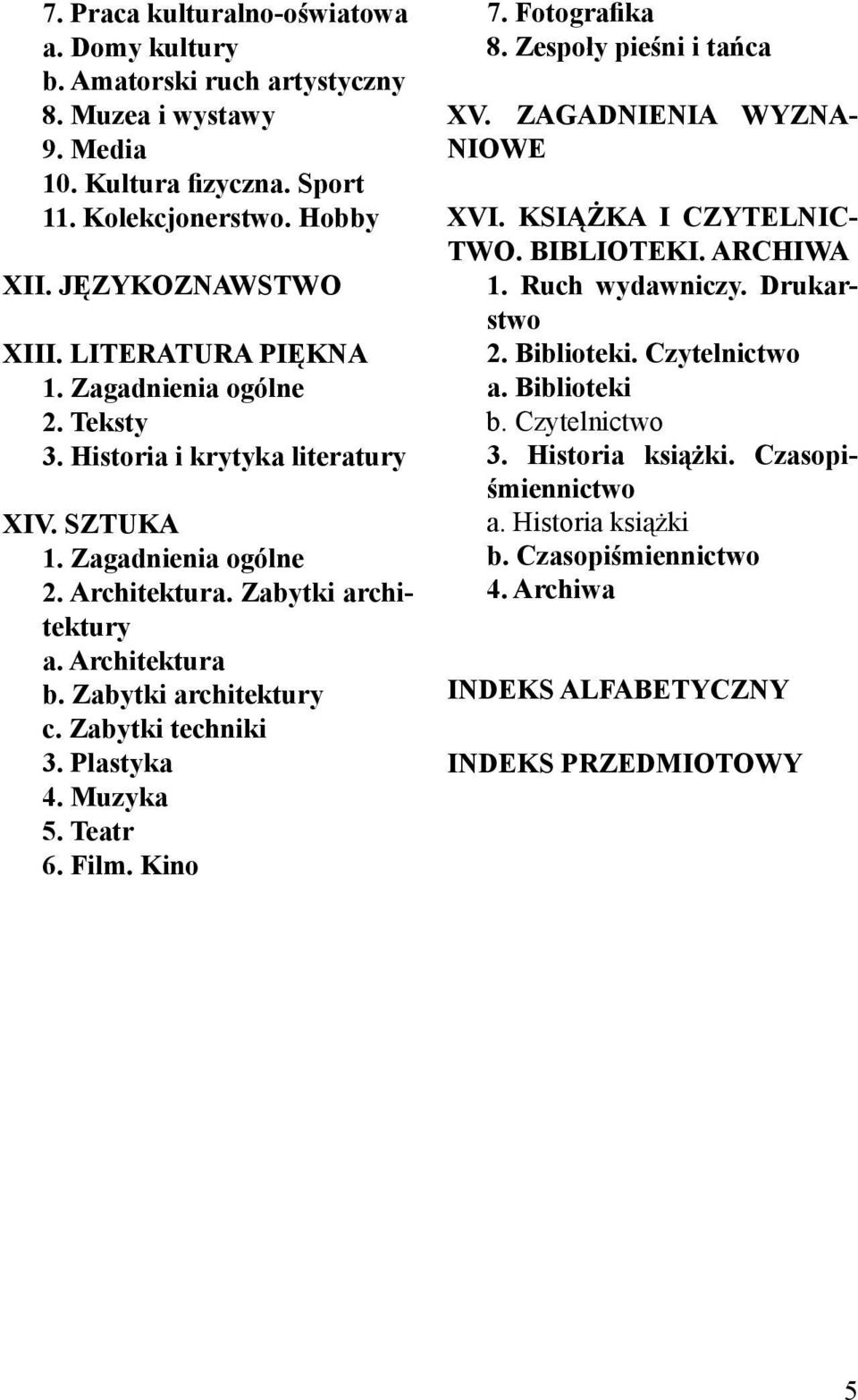 7. Praca kulturalno-oświatowa
a. Domy kultury
b. Amatorski ruch artystyczny
8. Muzea i wystawy
9. Media
10. Kultura fizyczna. Sport
11. Kolekcjonerstwo. Hobby

XII. JĘZYKOZNAWSTWO

XIII. LITERATURA PIĘKNA
1. Zagadnienia ogólne
2. Teksty
3. Historia i krytyka literatury

XIV. SZTUKA
1. Zagadnienia ogólne
2. Architektura. Zabytki architektury
a. Architektura
b. Zabytki architektury
c. Zabytki techniki
3. Plastyka
4. Muzyka
5. Teatr
6. Film. Kino
7. Fotografika
8. Zespoły pieśni i tańca

XV. ZAGADNIENIA WYZNANIOWE

XVI. KSIĄŻKA I CZYTELNICTWO. BIBLIOTEKI. ARCHIWA
1. Ruch wydawniczy. Drukarstwo
2. Biblioteki. Czytelnictwo
a. Biblioteki
b. Czytelnictwo
3. Historia książki. Czasopiśmiennictwo
a. Historia książki
b. Czasopiśmiennictwo
4. Archiwa

INDEKS ALFABETYCZNY

INDEKS PRZEDMIOTOWY

5